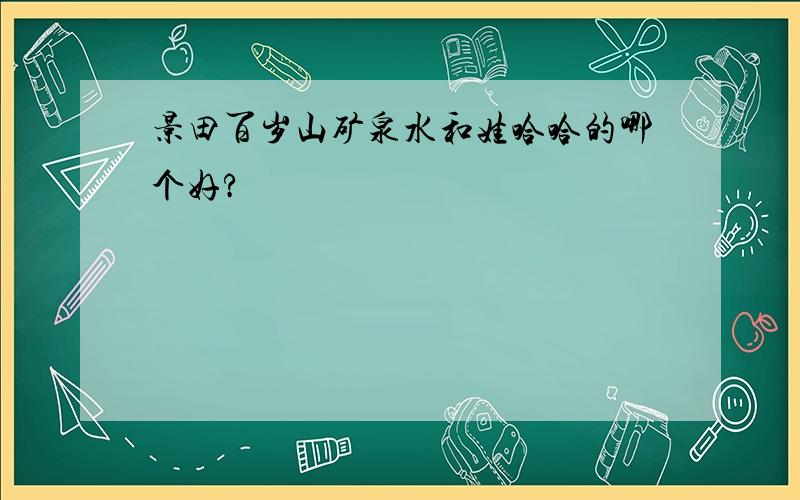 景田百岁山矿泉水和娃哈哈的哪个好?